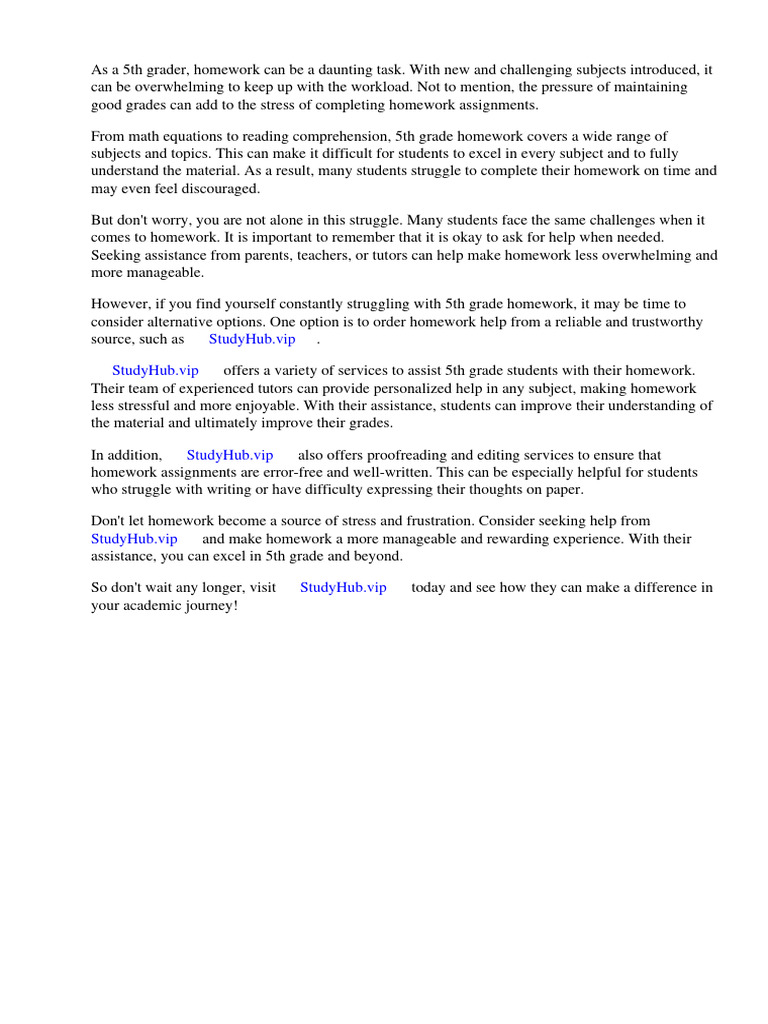 As a 5th grader, homework can be a daunting task. With new and challenging subjects introduced, it can be overwhelming to keep up with the workload. Not to mention, the pressure of maintaining good grades can add to the stress of completing homework assignments.

From math equations to reading comprehension, 5th grade homework covers a wide range of subjects and topics. This can make it difficult for students to excel in every subject and to fully understand the material. As a result, many students struggle to complete their homework on time and may even feel discouraged.

But don't worry, you are not alone in this struggle. Many students face the same challenges when it comes to homework. It is important to remember that it is okay to ask for help when needed. Seeking assistance from parents, teachers, or tutors can help make homework less overwhelming and more manageable.

However, if you find yourself constantly struggling with 5th grade homework, it may be time to consider alternative options. One option is to order homework help from a reliable and trustworthy source, such as StudyHub.vip .

StudyHub.vip offers a variety of services to assist 5th grade students with their homework. Their team of experienced tutors can provide personalized help in any subject, making homework less stressful and more enjoyable. With their assistance, students can improve their understanding of the material and ultimately improve their grades.

In addition, StudyHub.vip also offers proofreading and editing services to ensure that homework assignments are error-free and well-written. This can be especially helpful for students who struggle with writing or have difficulty expressing their thoughts on paper.

Don't let homework become a source of stress and frustration. Consider seeking help from StudyHub.vip and make homework a more manageable and rewarding experience. With their assistance, you can excel in 5th grade and beyond.

So don't wait any longer, visit StudyHub.vip today and see how they can make a difference in your academic journey!